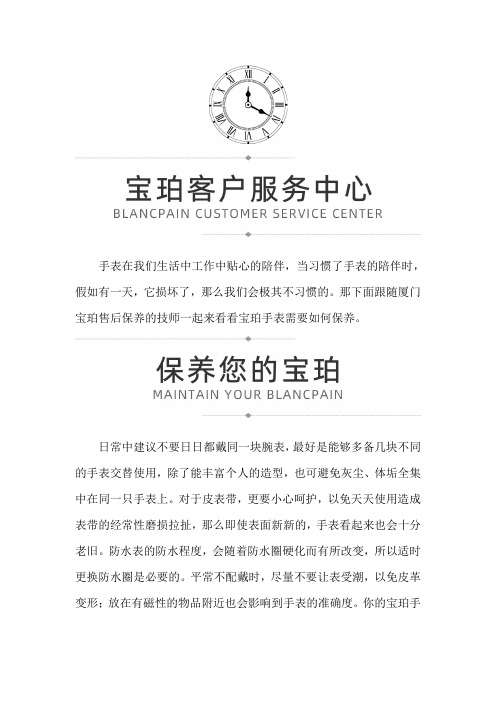 宝珀客户服务中心
BLANCPAIN CUSTOMER SERVICE CENTER

手表在我们生活中工作中贴心的陪伴，当习惯了手表的陪伴时，假如有一天，它损坏了，那么我们会极其不习惯的。那下面跟随厦门宝珀售后保养的技师一起来看看宝珀手表需要如何保养。

保养您的宝珀
MAINTAIN YOUR BLANCPAIN

日常中建议不要日日都戴同一块腕表，最好是能够多备几块不同的手表交替使用，除了能丰富个人的造型，也可避免灰尘、体垢全集中在同一只手表上。对于皮表带，更要小心呵护，以免天天使用造成表带的经常性磨损拉扯，那么即使表面新新的，手表看起来也会十分老旧。防水表的防水程度，会随着防水圈硬化而有所改变，所以适时更换防水圈是必要的。平常不配戴时，尽量不要让表受潮，以免皮革变形；放在有磁性的物品附近也会影响到手表的准确度。你的宝珀手